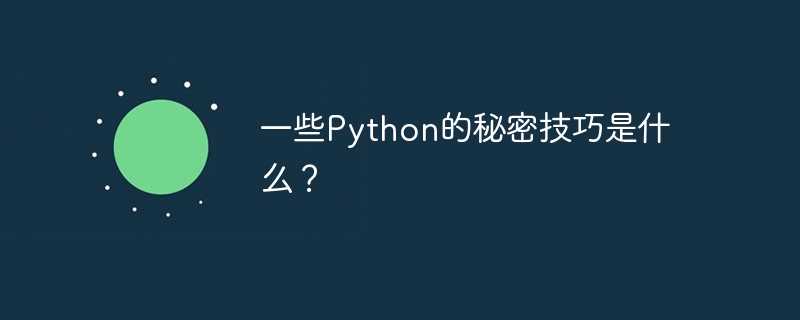 一些Python的秘密技巧是什么？